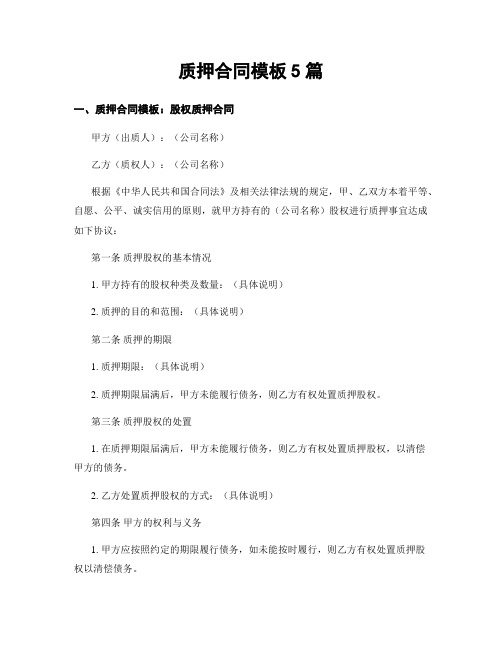 质押合同模板 5 篇

一、质押合同模板：股权质押合同

甲方（出质人）：（公司名称）

乙方（质权人）：（公司名称）

根据《中华人民共和国合同法》及相关法律法规的规定，甲、乙双方本着平等、自愿、公平、诚实信用的原则，就甲方持有的（公司名称）股权进行质押事宜达成如下协议：

第一条 质押股权的基本情况

1. 甲方持有的股权种类及数量：（具体说明）

2. 质押的目的和范围：（具体说明）

第二条 质押的期限

1. 质押期限：（具体说明）

2. 质押期限届满后，甲方未能履行债务，则乙方有权处置质押股权。

第三条 质押股权的处置

1. 在质押期限届满后，甲方未能履行债务，则乙方有权处置质押股权，以清偿甲方的债务。

2. 乙方处置质押股权的方式：（具体说明）

第四条 甲方的权利与义务

1. 甲方应按照约定的期限履行债务，如未能按时履行，则乙方有权处置质押股权以清偿债务。